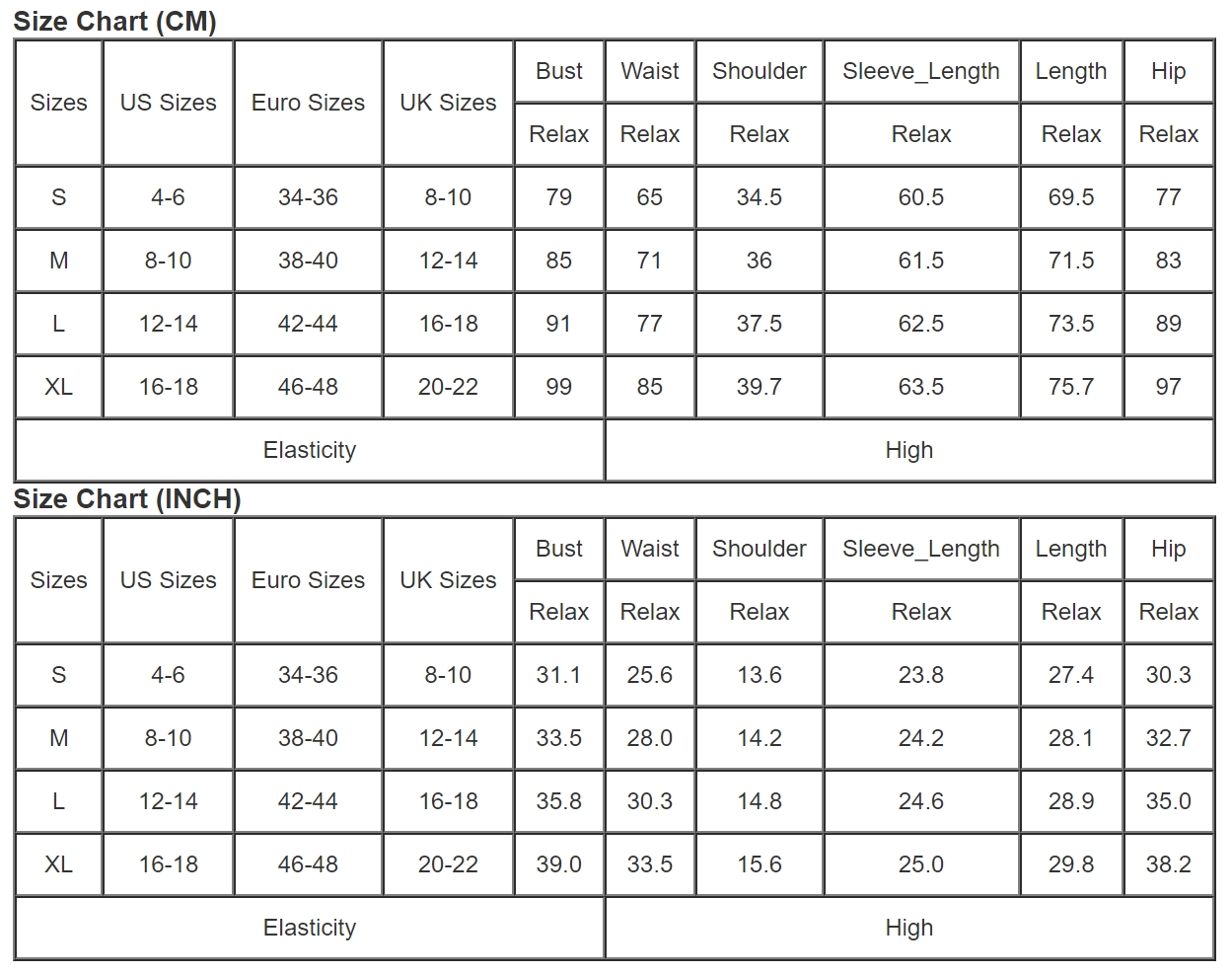 Size Chart (CM)

| Sizes | US Sizes | Euro Sizes | UK Sizes | Bust | Waist | Shoulder | Sleeve_Length | Length | Hip |
|---|---|---|---|---|---|---|---|---|---|
| | | | | Relax | Relax | Relax | Relax | Relax | Relax |
| S | 4-6 | 34-36 | 8-10 | 79 | 65 | 34.5 | 60.5 | 69.5 | 77 |
| M | 8-10 | 38-40 | 12-14 | 85 | 71 | 36 | 61.5 | 71.5 | 83 |
| L | 12-14 | 42-44 | 16-18 | 91 | 77 | 37.5 | 62.5 | 73.5 | 89 |
| XL | 16-18 | 46-48 | 20-22 | 99 | 85 | 39.7 | 63.5 | 75.7 | 97 |
| Elasticity | | | | High | | | | | |

Size Chart (INCH)

| Sizes | US Sizes | Euro Sizes | UK Sizes | Bust | Waist | Shoulder | Sleeve_Length | Length | Hip |
|---|---|---|---|---|---|---|---|---|---|
| | | | | Relax | Relax | Relax | Relax | Relax | Relax |
| S | 4-6 | 34-36 | 8-10 | 31.1 | 25.6 | 13.6 | 23.8 | 27.4 | 30.3 |
| M | 8-10 | 38-40 | 12-14 | 33.5 | 28.0 | 14.2 | 24.2 | 28.1 | 32.7 |
| L | 12-14 | 42-44 | 16-18 | 35.8 | 30.3 | 14.8 | 24.6 | 28.9 | 35.0 |
| XL | 16-18 | 46-48 | 20-22 | 39.0 | 33.5 | 15.6 | 25.0 | 29.8 | 38.2 |
| Elasticity | | | | High | | | | | |